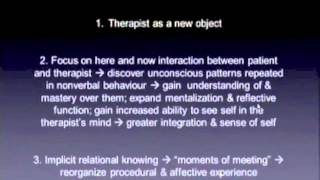 1. Therapist as a new object

2. Focus on here and now interaction between patient and therapist → discover unconscious patterns repeated in nonverbal behaviour → gain understanding of & mastery over them; expand mentalization & reflective function; gain increased ability to see self in the therapist's mind → greater integration & sense of self

3. Implicit relational knowing → "moments of meeting" → reorganize procedural & affective experience